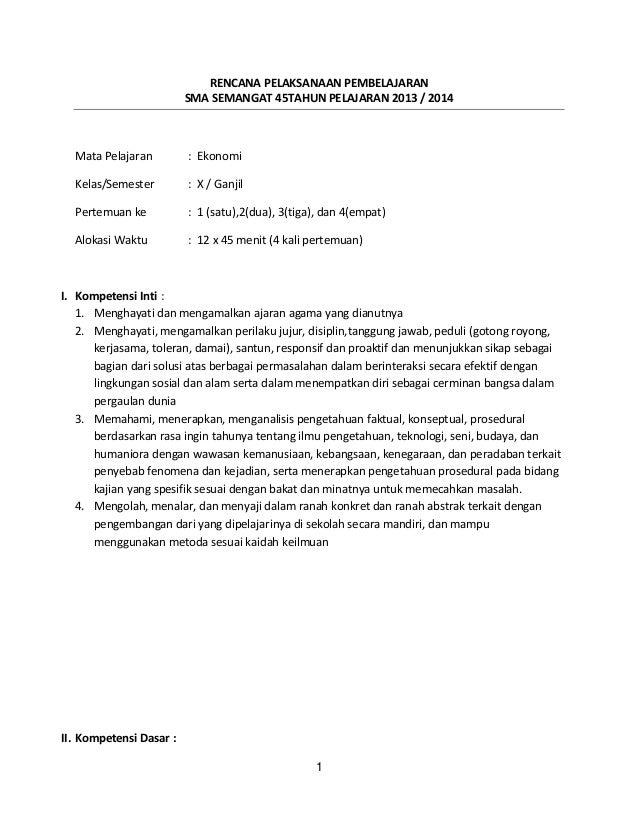 RENCANA PELAKSANAAN PEMBELAJARAN
SMA SEMANGAT 45TAHUN PELAJARAN 2013 / 2014

Mata Pelajaran : Ekonomi

Kelas/Semester : X / Ganjil

Pertemuan ke : 1 (satu),2(dua), 3(tiga), dan 4(empat)

Alokasi Waktu : 12 x 45 menit (4 kali pertemuan)

I. Kompetensi Inti :
1. Menghayati dan mengamalkan ajaran agama yang dianutnya
2. Menghayati, mengamalkan perilaku jujur, disiplin,tanggung jawab, peduli (gotong royong, kerjasama, toleran, damai), santun, responsif dan proaktif dan menunjukkan sikap sebagai bagian dari solusi atas berbagai permasalahan dalam berinteraksi secara efektif dengan lingkungan sosial dan alam serta dalam menempatkan diri sebagai cerminan bangsa dalam pergaulan dunia
3. Memahami, menerapkan, menganalisis pengetahuan faktual, konseptual, prosedural berdasarkan rasa ingin tahunya tentang ilmu pengetahuan, teknologi, seni, budaya, dan humaniora dengan wawasan kemanusiaan, kebangsaan, kenegaraan, dan peradaban terkait penyebab fenomena dan kejadian, serta menerapkan pengetahuan prosedural pada bidang kajian yang spesifik sesuai dengan bakat dan minatnya untuk memecahkan masalah.
4. Mengolah, menalar, dan menyaji dalam ranah konkret dan ranah abstrak terkait dengan pengembangan dari yang dipelajarinya di sekolah secara mandiri, dan mampu menggunakan metoda sesuai kaidah keilmuan

II. Kompetensi Dasar :

1